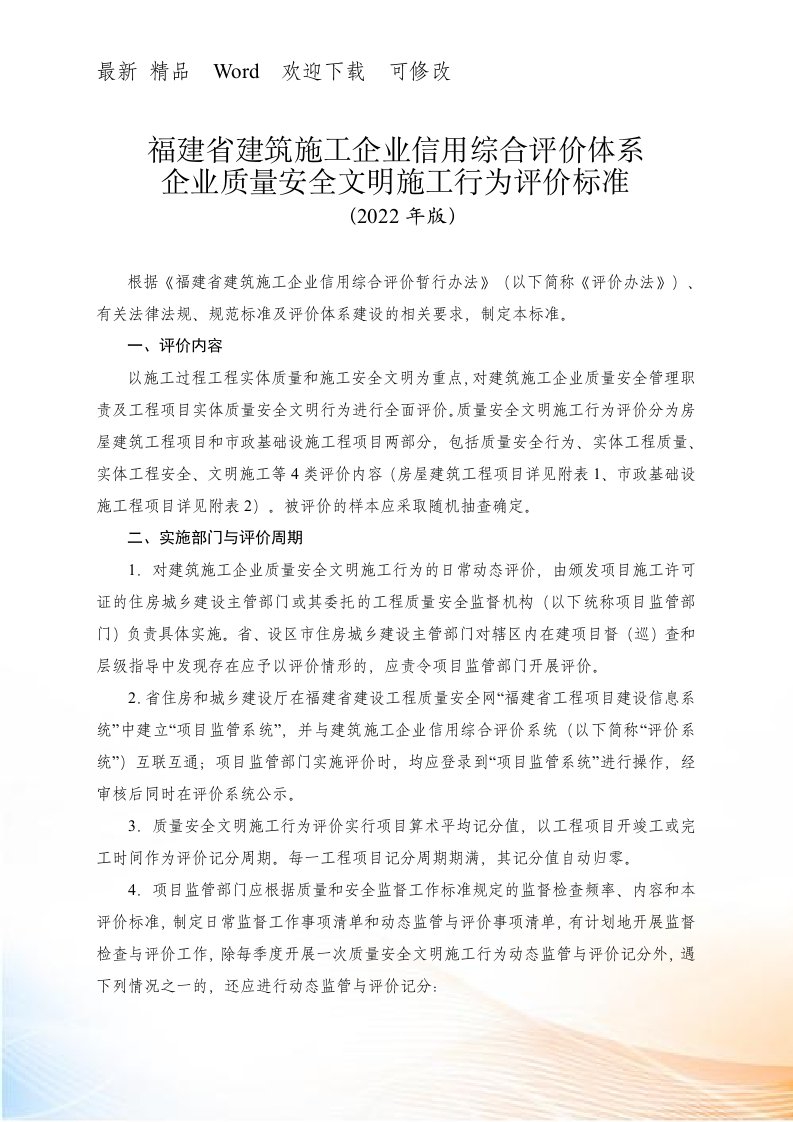 最新 精品 Word 欢迎下载 可修改

福建省建筑施工企业信用综合评价体系
企业质量安全文明施工行为评价标准
(2022 年版)

根据《福建省建筑施工企业信用综合评价暂行办法》(以下简称《评价办法》)、有关法律法规、规范标准及评价体系建设的相关要求，制定本标准。

一、评价内容

以施工过程工程实体质量和施工安全文明为重点，对建筑施工企业质量安全管理职责及工程项目实体质量安全文明行为进行全面评价。质量安全文明施工行为评价分为房屋建筑工程项目和市政基础设施工程项目两部分，包括质量安全行为、实体工程质量、实体工程安全、文明施工等 4 类评价内容（房屋建筑工程项目详见附表 1、市政基础设施工程项目详见附表 2）。被评价的样本应采取随机抽查确定。

二、实施部门与评价周期

1. 对建筑施工企业质量安全文明施工行为的日常动态评价，由颁发项目施工许可证的住房城乡建设主管部门或其委托的工程质量安全监督机构（以下统称项目监管部门）负责具体实施。省、设区市住房城乡建设主管部门对辖区内在建项目督（巡）查和层级指导中发现存在应予以评价情形的，应责令项目监管部门开展评价。

2. 省住房和城乡建设厅在福建省建设工程质量安全网“福建省工程项目建设信息系统”中建立“项目监管系统”，并与建筑施工企业信用综合评价系统（以下简称“评价系统”）互联互通；项目监管部门实施评价时，均应登录到“项目监管系统”进行操作，经审核后同时在评价系统公示。

3. 质量安全文明施工行为评价实行项目算术平均记分值，以工程项目开竣工或完工时间作为评价记分周期。每一工程项目记分周期期满，其记分值自动归零。

4. 项目监管部门应根据质量和安全监督工作标准规定的监督检查频率、内容和本评价标准，制定日常监督工作事项清单和动态监管与评价事项清单，有计划地开展监督检查与评价工作，除每季度开展一次质量安全文明施工行为动态监管与评价记分外，遇下列情况之一的，还应进行动态监管与评价记分：